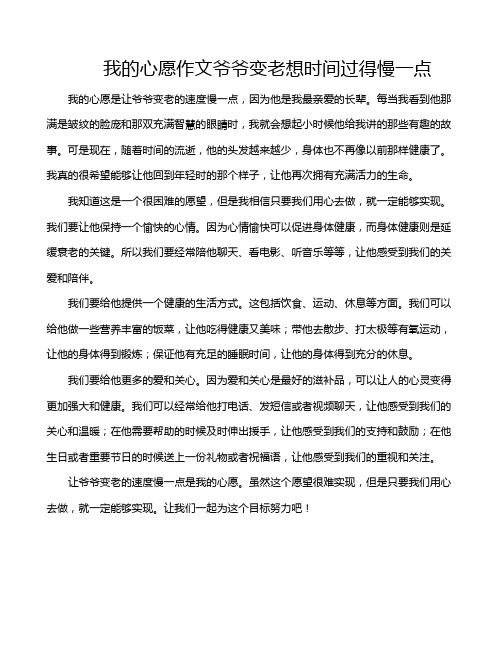 我的心愿作文爷爷变老想时间过得慢一点

我的心愿是让爷爷变老的速度慢一点，因为他是我最亲爱的长辈。每当我看到他那满是皱纹的脸庞和那双充满智慧的眼睛时，我就会想起小时候他给我讲的那些有趣的故事。可是现在，随着时间的流逝，他的头发越来越少，身体也不再像以前那样健康了。我真的很希望能够让他回到年轻时的那个样子，让他再次拥有充满活力的生命。

我知道这是一个很困难的愿望，但是我相信只要我们用心去做，就一定能够实现。我们要让他保持一个愉快的心情。因为心情愉快可以促进身体健康，而身体健康则是延缓衰老的关键。所以我们要经常陪他聊天、看电影、听音乐等等，让他感受到我们的关爱和陪伴。

我们要给他提供一个健康的生活方式。这包括饮食、运动、休息等方面。我们可以给他做一些营养丰富的饭菜，让他吃得健康又美味；带他去散步、打太极等有氧运动，让他的身体得到锻炼；保证他有充足的睡眠时间，让他的身体得到充分的休息。

我们要给他更多的爱和关心。因为爱和关心是最好的滋补品，可以让人的心灵变得更加强大和健康。我们可以经常给他打电话、发短信或者视频聊天，让他感受到我们的关心和温暖；在他需要帮助的时候及时伸出援手，让他感受到我们的支持和鼓励；在他生日或者重要节日的时候送上一份礼物或者祝福语，让他感受到我们的重视和关注。

让爷爷变老的速度慢一点是我的心愿。虽然这个愿望很难实现，但是只要我们用心去做，就一定能够实现。让我们一起为这个目标努力吧！